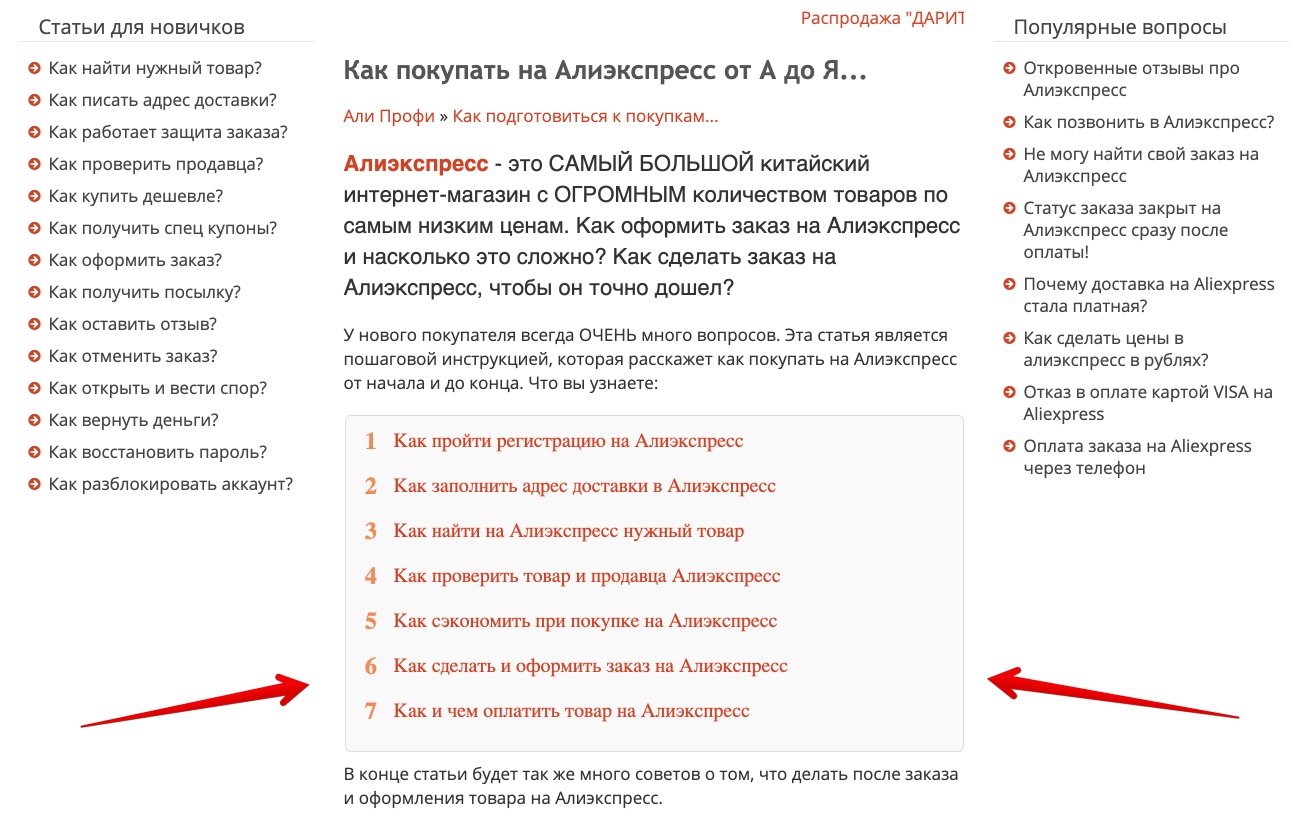 Статьи для новичков

Как найти нужный товар?
Как писать адрес доставки?
Как работает защита заказа?
Как проверить продавца?
Как купить дешевле?
Как получить спец купоны?
Как оформить заказ?
Как получить посылку?
Как оставить отзыв?
Как отменить заказ?
Как открыть и вести спор?
Как вернуть деньги?
Как восстановить пароль?
Как разблокировать аккаунт?

Распродажа "ДАРИТ

Как покупать на Алиэкспресс от А до Я...

Али Профи » Как подготовиться к покупкам...

Алиэкспресс - это САМЫЙ БОЛЬШОЙ китайский интернет-магазин с ОГРОМНЫМ количеством товаров по самым низким ценам. Как оформить заказ на Алиэкспресс и насколько это сложно? Как сделать заказ на Алиэкспресс, чтобы он точно дошел?

У нового покупателя всегда ОЧЕНЬ много вопросов. Эта статья является пошаговой инструкцией, которая расскажет как покупать на Алиэкспресс от начала и до конца. Что вы узнаете:

1 Как пройти регистрацию на Алиэкспресс
2 Как заполнить адрес доставки в Алиэкспресс
3 Как найти на Алиэкспресс нужный товар
4 Как проверить товар и продавца Алиэкспресс
5 Как сэкономить при покупке на Алиэкспресс
6 Как сделать и оформить заказ на Алиэкспресс
7 Как и чем оплатить товар на Алиэкспресс

В конце статьи будет так же много советов о том, что делать после заказа и оформления товара на Алиэкспресс.

Популярные вопросы

Откровенные отзывы про Алиэкспресс
Как позвонить в Алиэкспресс?
Не могу найти свой заказ на Алиэкспресс
Статус заказа закрыт на Алиэкспресс сразу после оплаты!
Почему доставка на Aliexpress стала платная?
Как сделать цены в алиэкспресс в рублях?
Отказ в оплате картой VISA на Aliexpress
Оплата заказа на Aliexpress через телефон